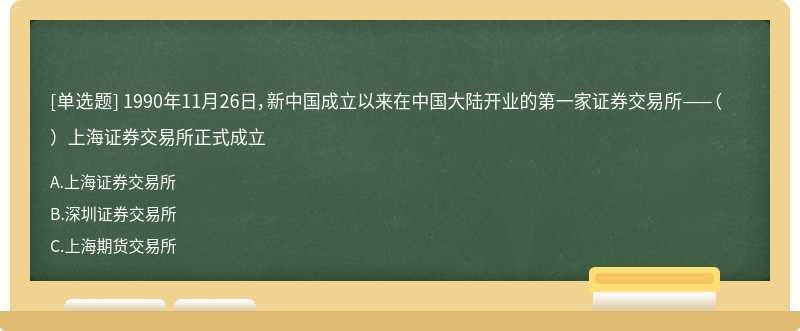 [单选题] 1990年11月26日，新中国成立以来在中国大陆开业的第一家证券交易所——（ ）上海证券交易所正式成立

A.上海证券交易所
B.深圳证券交易所
C.上海期货交易所